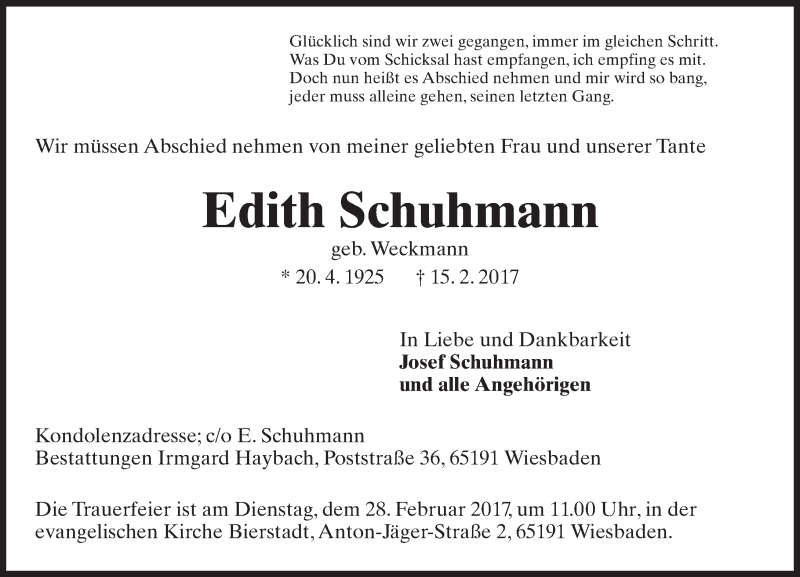 Glücklich sind wir zwei gegangen, immer im gleichen Schritt.
Was Du vom Schicksal hast empfangen, ich empfing es mit.
Doch nun heißt es Abschied nehmen und mir wird so bang,
jeder muss alleine gehen, seinen letzten Gang.

Wir müssen Abschied nehmen von meiner geliebten Frau und unserer Tante

Edith Schuhmann

geb. Weckmann

* 20. 4. 1925 † 15. 2. 2017

In Liebe und Dankbarkeit
Josef Schuhmann
und alle Angehörigen

Kondolenzadresse; c/o E. Schuhmann
Bestattungen Irmgard Haybach, Poststraße 36, 65191 Wiesbaden

Die Trauerfeier ist am Dienstag, dem 28. Februar 2017, um 11.00 Uhr, in der evangelischen Kirche Bierstadt, Anton-Jäger-Straße 2, 65191 Wiesbaden.